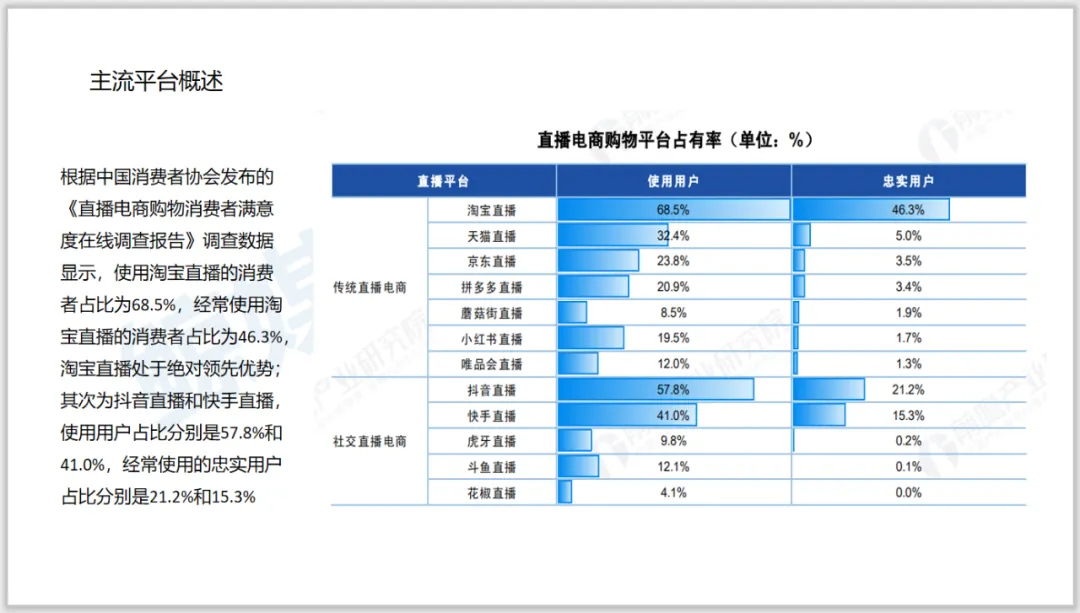 主流平台概述

根据中国消费者协会发布的《直播电商购物消费者满意度在线调查报告》调查数据显示，使用淘宝直播的消费者占比为68.5%，经常使用淘宝直播的消费者占比为46.3%，淘宝直播处于绝对领先优势；其次为抖音直播和快手直播，使用用户占比分别是57.8%和41.0%，经常使用的忠实用户占比分别是21.2%和15.3%

直播电商购物平台占有率（单位：%）

| 直播平台 | | 使用用户 | 忠实用户 |
|---|---|---|---|
| 传统直播电商 | 淘宝直播 | 68.5% | 46.3% |
| | 天猫直播 | 32.4% | 5.0% |
| | 京东直播 | 23.8% | 3.5% |
| | 拼多多直播 | 20.9% | 3.4% |
| | 蘑菇街直播 | 8.5% | 1.9% |
| | 小红书直播 | 19.5% | 1.7% |
| | 唯品会直播 | 12.0% | 1.3% |
| 社交直播电商 | 抖音直播 | 57.8% | 21.2% |
| | 快手直播 | 41.0% | 15.3% |
| | 虎牙直播 | 9.8% | 0.2% |
| | 斗鱼直播 | 12.1% | 0.1% |
| | 花椒直播 | 4.1% | 0.0% |